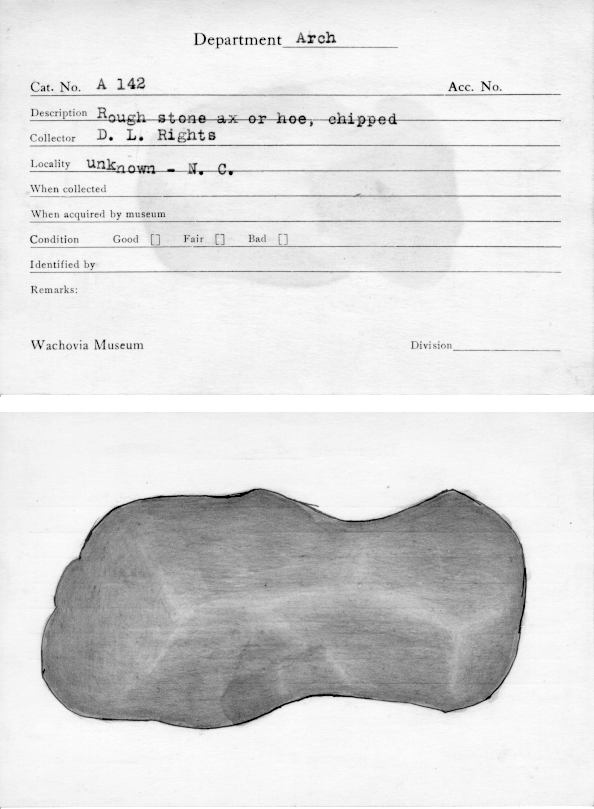 Department Arch

Cat. No. A 142 Acc. No.

Description Rough stone ax or hoe, chipped

Collector D. L. Rights

Locality unknown - N. C.

When collected

When acquired by museum

Condition Good [] Fair [] Bad []

Identified by

Remarks:

Wachovia Museum Division